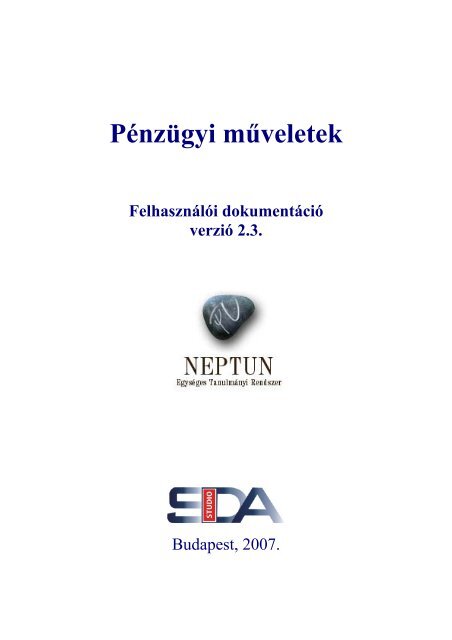 Pénzügyi műveletek

Felhasználói dokumentáció
verzió 2.3.

NEPTUN
Egységes Tanulmányi Rendszer

SDA
STUDIO

Budapest, 2007.